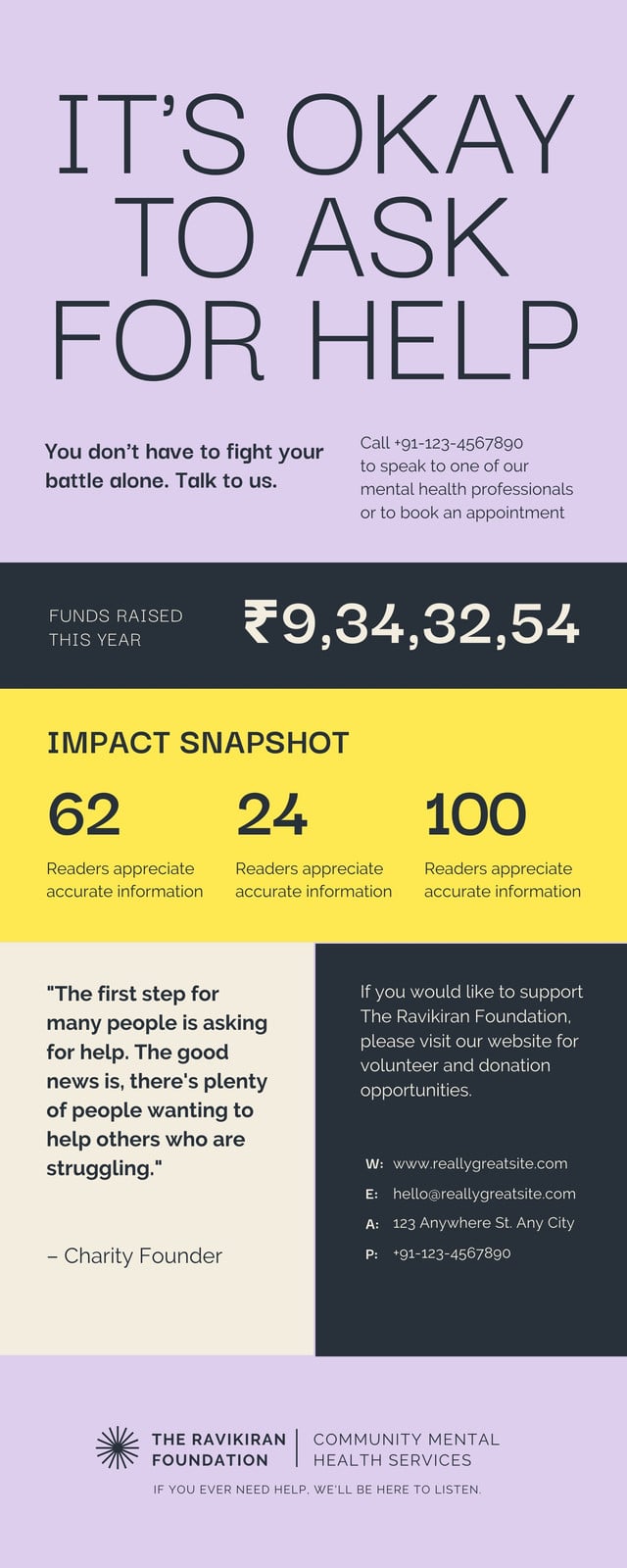 IT'S OKAY TO ASK FOR HELP

You don't have to fight your battle alone. Talk to us.

Call +91-123-4567890 to speak to one of our mental health professionals or to book an appointment

FUNDS RAISED THIS YEAR

₹9,34,32,54

IMPACT SNAPSHOT

62
Readers appreciate accurate information

24
Readers appreciate accurate information

100
Readers appreciate accurate information

"The first step for many people is asking for help. The good news is, there's plenty of people wanting to help others who are struggling."

– Charity Founder

If you would like to support The Ravikiran Foundation, please visit our website for volunteer and donation opportunities.

W: www.reallygreatsite.com
E: hello@reallygreatsite.com
A: 123 Anywhere St. Any City
P: +91-123-4567890

THE RAVIKIRAN FOUNDATION
COMMUNITY MENTAL HEALTH SERVICES

IF YOU EVER NEED HELP, WE'LL BE HERE TO LISTEN.